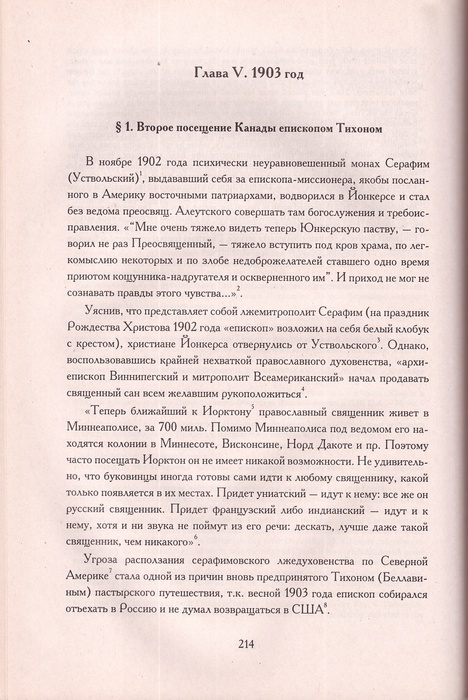 Глава V. 1903 год

§ 1. Второе посещение Канады епископом Тихоном

В ноябре 1902 года психически неуравновешенный монах Серафим (Уствольский)$^1$, выдававший себя за епископа-миссионера, якобы посланного в Америку восточными патриархами, водворился в Йонкерсе и стал без ведома преосвящ. Алеутского совершать там богослужения и требоисправления. «"Мне очень тяжело видеть теперь Юнкерскую паству, — говорил не раз Преосвященный, — тяжело вступить под кров храма, по легкомыслию некоторых и по злобе недоброжелателей ставшего одно время приютом кощунника-надругателя и оскверненного им". И приход не мог не сознавать правды этого чувства...»$^2$.

Уяснив, что представляет собой лжемитрополит Серафим (на праздник Рождества Христова 1902 года «епископ» возложил на себя белый клобук с крестом), христиане Йонкерса отвернулись от Уствольского$^3$. Однако, воспользовавшись крайней нехваткой православного духовенства, «архиепископ Виннипегский и митрополит Всеамериканский» начал продавать священный сан всем желавшим рукоположиться$^4$.

«Теперь ближайший к Иорктону$^5$ православный священник живет в Миннеаполисе, за 700 миль. Помимо Миннеаполиса под ведомом его находятся колонии в Миннесоте, Висконсине, Норд Дакоте и пр. Поэтому часто посещать Иорктон он не имеет никакой возможности. Не удивительно, что буковинцы иногда готовы сами идти к любому священнику, какой только появляется в их местах. Придет униатский — идут к нему: все же он русский священник. Придет французский либо индианский — идут и к нему, хотя и ни звука не поймут из его речи: дескать, лучше даже такой священник, чем никакого»$^6$.

Угроза расползания серафимовского лжедуховенства по Северной Америке$^7$ стала одной из причин вновь предпринятого Тихоном (Беллавиным) пастырского путешествия, т.к. весной 1903 года епископ собирался отъехать в Россию и не думал возвращаться в США$^8$.

214